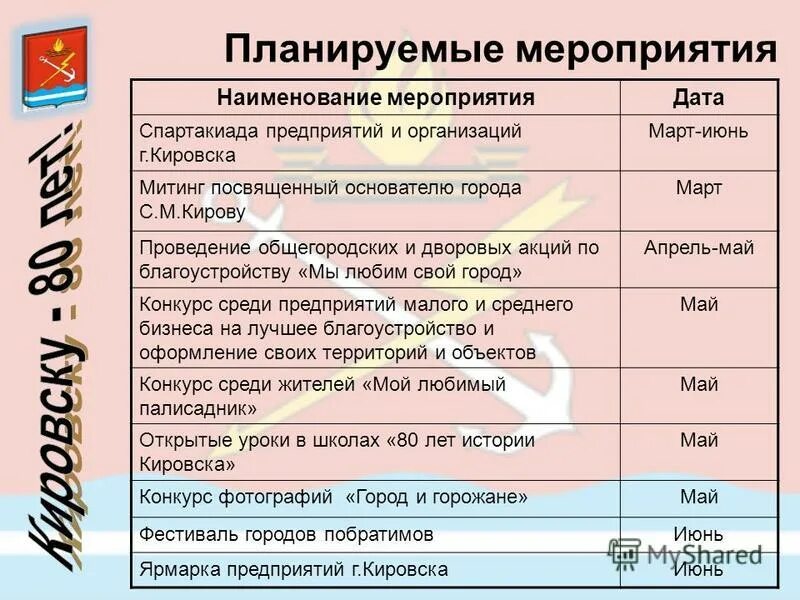 Кировску - 80 лет!

Планируемые мероприятия

| Наименование мероприятия | Дата |
|---|---|
| Спартакиада предприятий и организаций г.Кировска | Март-июнь |
| Митинг посвященный основателю города С.М.Кирову | Март |
| Проведение общегородских и дворовых акций по благоустройству «Мы любим свой город» | Апрель-май |
| Конкурс среди предприятий малого и среднего бизнеса на лучшее благоустройство и оформление своих территорий и объектов | Май |
| Конкурс среди жителей «Мой любимый палисадник» | Май |
| Открытые уроки в школах «80 лет истории Кировска» | Май |
| Конкурс фотографий «Город и горожане» | Май |
| Фестиваль городов побратимов | Июнь |
| Ярмарка предприятий г.Кировска | Июнь |

MyShared